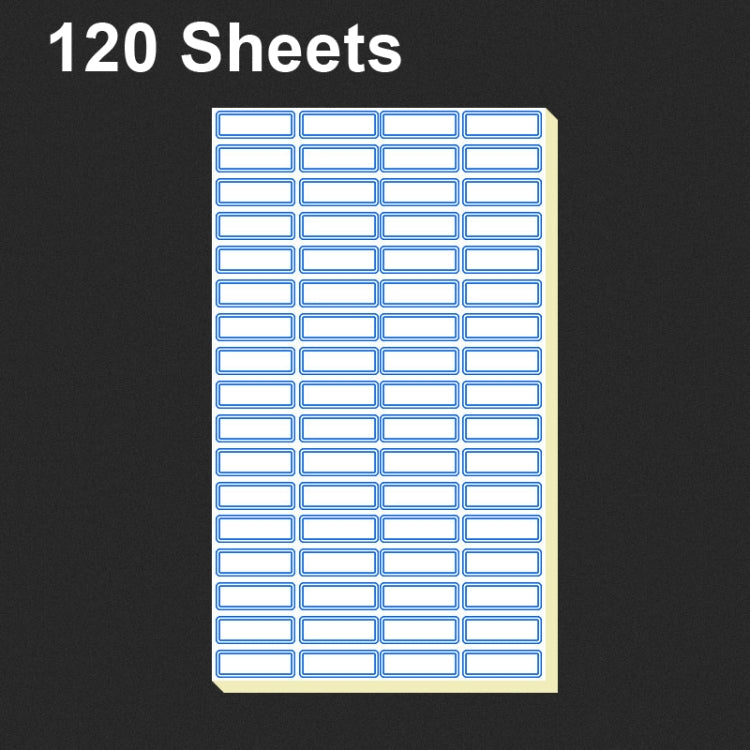 120 Sheets